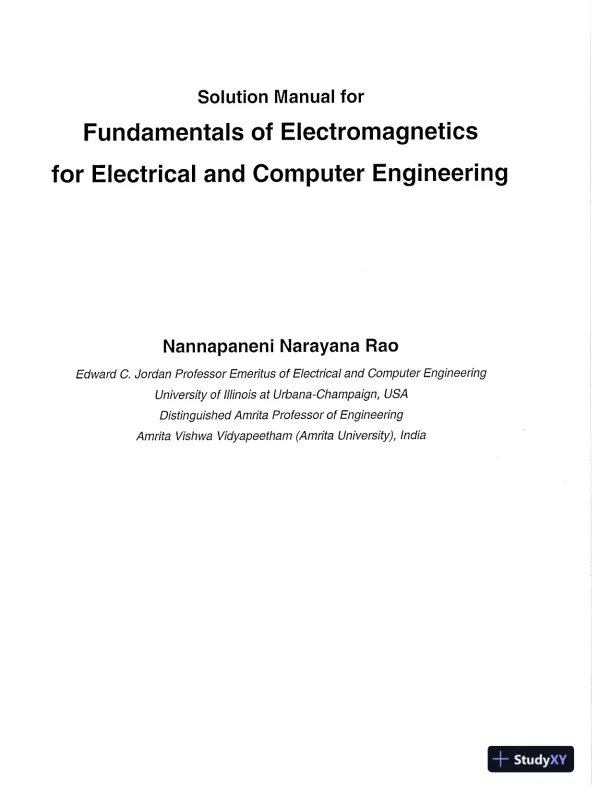 Solution Manual for

Fundamentals of Electromagnetics for Electrical and Computer Engineering

Nannapaneni Narayana Rao

Edward C. Jordan Professor Emeritus of Electrical and Computer Engineering
University of Illinois at Urbana-Champaign, USA
Distinguished Amrita Professor of Engineering
Amrita Vishwa Vidyapeetham (Amrita University), India

StudyXY